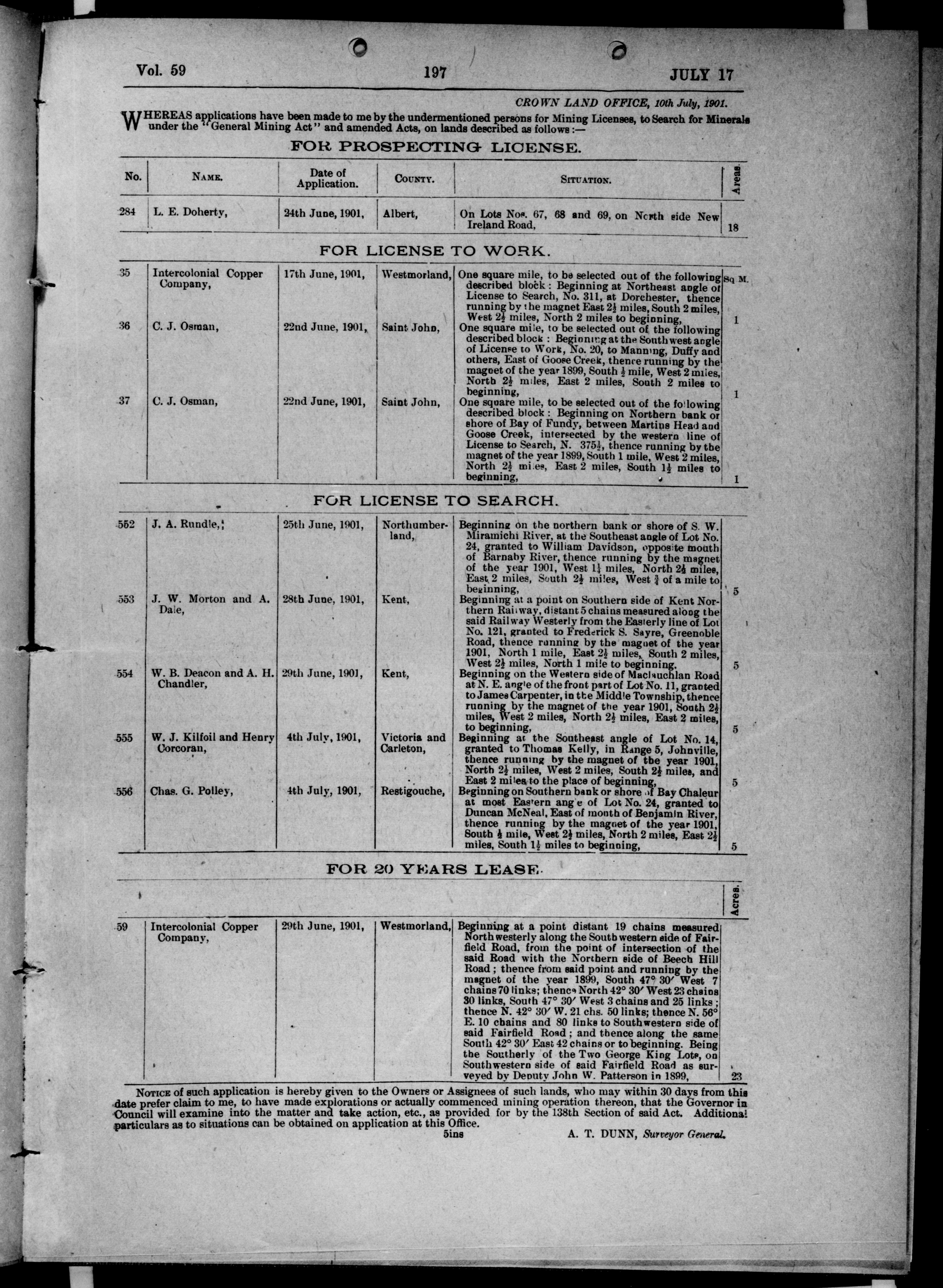 Vol. 59 197 JULY 17

CROWN LAND OFFICE, 10th July, 1901.

WHEREAS applications have been made to me by the undermentioned persons for Mining Licenses, to Search for Minerals under the "General Mining Act" and amended Acts, on lands described as follows:—

FOR PROSPECTING LICENSE.

| No. | NAME. | Date of Application. | COUNTY. | SITUATION. | Areas. |
|---|---|---|---|---|---|
| 284 | L. E. Doherty, | 24th June, 1901, | Albert, | On Lots Nos. 67, 68 and 69, on North side New Ireland Road, | 18 |

FOR LICENSE TO WORK.

| | | | | | Sq M. |
|---|---|---|---|---|---|
| 35 | Intercolonial Copper Company, | 17th June, 1901, | Westmorland, | One square mile, to be selected out of the following described block: Beginning at Northeast angle of License to Search, No. 311, at Dorchester, thence running by the magnet East $2\frac{1}{2}$ miles, South 2 miles, West $2\frac{1}{2}$ miles, North 2 miles to beginning, | 1 |
| 36 | C. J. Osman, | 22nd June, 1901, | Saint John, | One square mile, to be selected out of the following described block: Beginning at the Southwest angle of License to Work, No. 20, to Manning, Duffy and others, East of Goose Creek, thence running by the magnet of the year 1899, South $\frac{1}{2}$ mile, West 2 miles, North $2\frac{1}{2}$ miles, East 2 miles, South 2 miles to beginning, | 1 |
| 37 | C. J. Osman, | 22nd June, 1901, | Saint John, | One square mile, to be selected out of the following described block: Beginning on Northern bank or shore of Bay of Fundy, between Martins Head and Goose Creek, intersected by the western line of License to Search, N. $375\frac{1}{2}$, thence running by the magnet of the year 1899, South 1 mile, West 2 miles, North $2\frac{1}{2}$ miles, East 2 miles, South $1\frac{1}{2}$ miles to beginning, | 1 |

FOR LICENSE TO SEARCH.

| | | | | | |
|---|---|---|---|---|---|
| 552 | J. A. Rundle, | 25th June, 1901, | Northumberland, | Beginning on the northern bank or shore of S. W. Miramichi River, at the Southeast angle of Lot No. 24, granted to William Davidson, opposite mouth of Barnaby River, thence running by the magnet of the year 1901, West $1\frac{1}{4}$ miles, North $2\frac{1}{2}$ miles, East 2 miles, South $2\frac{1}{2}$ miles, West $\frac{3}{4}$ of a mile to beginning, | 5 |
| 553 | J. W. Morton and A. Dale, | 28th June, 1901, | Kent, | Beginning at a point on Southern side of Kent Northern Railway, distant 5 chains measured along the said Railway Westerly from the Easterly line of Lot No. 121, granted to Frederick S. Sayre, Greenoble Road, thence running by the magnet of the year 1901, North 1 mile, East $2\frac{1}{2}$ miles, South 2 miles, West $2\frac{1}{2}$ miles, North 1 mile to beginning, | 5 |
| 554 | W. B. Deacon and A. H. Chandler, | 29th June, 1901, | Kent, | Beginning on the Western side of Maclauchlan Road at N. E. angle of the front part of Lot No. 11, granted to James Carpenter, in the Middle Township, thence running by the magnet of the year 1901, South $2\frac{1}{2}$ miles, West 2 miles, North $2\frac{1}{2}$ miles, East 2 miles, to beginning, | 5 |
| 555 | W. J. Kilfoil and Henry Corcoran, | 4th July, 1901, | Victoria and Carleton, | Beginning at the Southeast angle of Lot No. 14, granted to Thomas Kelly, in Range 5, Johnville, thence running by the magnet of the year 1901, North $2\frac{1}{2}$ miles, West 2 miles, South $2\frac{1}{2}$ miles, and East 2 miles to the place of beginning, | 5 |
| 556 | Chas. G. Polley, | 4th July, 1901, | Restigouche, | Beginning on Southern bank or shore of Bay Chaleur at most Eastern angle of Lot No. 24, granted to Duncan McNeal, East of mouth of Benjamin River, thence running by the magnet of the year 1901, South $\frac{1}{2}$ mile, West $2\frac{1}{2}$ miles, North 2 miles, East $2\frac{1}{2}$ miles, South $1\frac{1}{2}$ miles to beginning, | 5 |

FOR 20 YEARS LEASE.

| | | | | | Acres. |
|---|---|---|---|---|---|
| 59 | Intercolonial Copper Company, | 29th June, 1901, | Westmorland, | Beginning at a point distant 19 chains measured Northwesterly along the Southwestern side of Fairfield Road, from the point of intersection of the said Road with the Northern side of Beech Hill Road; thence from said point and running by the magnet of the year 1899, South 47° 30′ West 7 chains 70 links; thence North 42° 30′ West 23 chains 30 links, South 47° 30′ West 3 chains and 25 links; thence N. 42° 30′ W. 21 chs. 50 links; thence N. 56° E. 10 chains and 80 links to Southwestern side of said Fairfield Road; and thence along the same South 42° 30′ East 42 chains or to beginning. Being the Southerly of the Two George King Lots, on Southwestern side of said Fairfield Road as surveyed by Deputy John W. Patterson in 1899, | 23 |

NOTICE of such application is hereby given to the Owners or Assignees of such lands, who may within 30 days from this date prefer claim to me, to have made explorations or actually commenced mining operation thereon, that the Governor in Council will examine into the matter and take action, etc., as provided for by the 138th Section of said Act. Additional particulars as to situations can be obtained on application at this Office.

5ins

A. T. DUNN, Surveyor General.